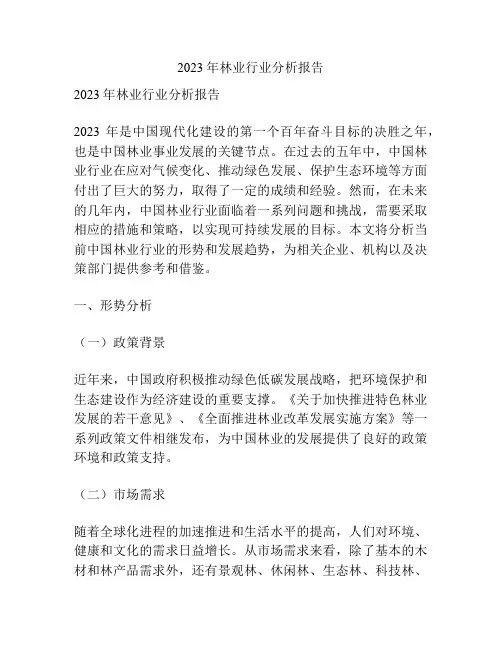 2023 年林业行业分析报告

2023 年林业行业分析报告

2023 年是中国现代化建设的第一个百年奋斗目标的决胜之年，也是中国林业事业发展的关键节点。在过去的五年中，中国林业行业在应对气候变化、推动绿色发展、保护生态环境等方面付出了巨大的努力，取得了一定的成绩和经验。然而，在未来的几年内，中国林业行业面临着一系列问题和挑战，需要采取相应的措施和策略，以实现可持续发展的目标。本文将分析当前中国林业行业的形势和发展趋势，为相关企业、机构以及决策部门提供参考和借鉴。

一、形势分析

（一）政策背景

近年来，中国政府积极推动绿色低碳发展战略，把环境保护和生态建设作为经济建设的重要支撑。《关于加快推进特色林业发展的若干意见》、《全面推进林业改革发展实施方案》等一系列政策文件相继发布，为中国林业的发展提供了良好的政策环境和政策支持。

（二）市场需求

随着全球化进程的加速推进和生活水平的提高，人们对环境、健康和文化的需求日益增长。从市场需求来看，除了基本的木材和林产品需求外，还有景观林、休闲林、生态林、科技林、